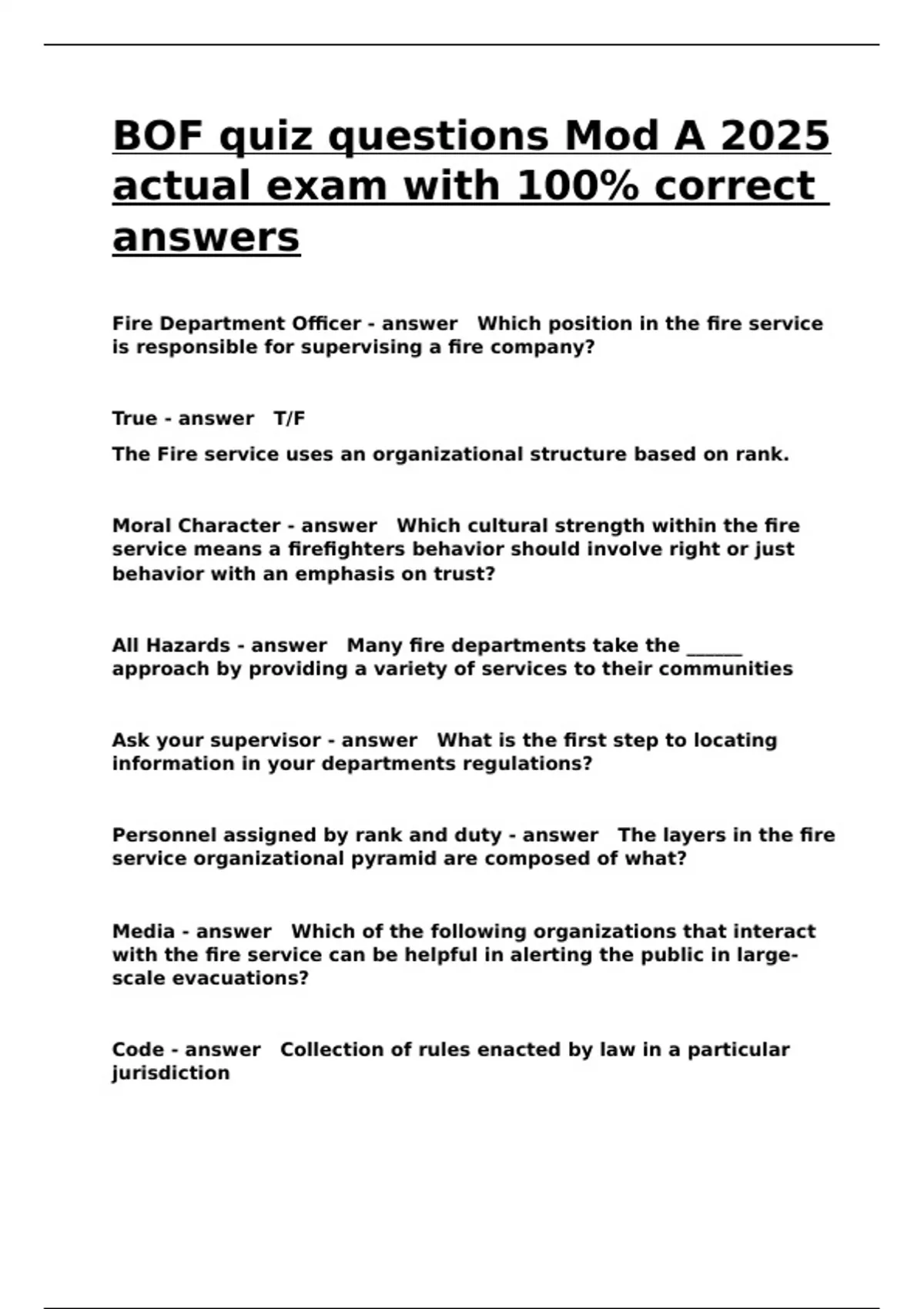 BOF quiz questions Mod A 2025 actual exam with 100% correct answers

Fire Department Officer - answer Which position in the fire service is responsible for supervising a fire company?

True - answer T/F

The Fire service uses an organizational structure based on rank.

Moral Character - answer Which cultural strength within the fire service means a firefighters behavior should involve right or just behavior with an emphasis on trust?

All Hazards - answer Many fire departments take the ______ approach by providing a variety of services to their communities

Ask your supervisor - answer What is the first step to locating information in your departments regulations?

Personnel assigned by rank and duty - answer The layers in the fire service organizational pyramid are composed of what?

Media - answer Which of the following organizations that interact with the fire service can be helpful in alerting the public in large-scale evacuations?

Code - answer Collection of rules enacted by law in a particular jurisdiction